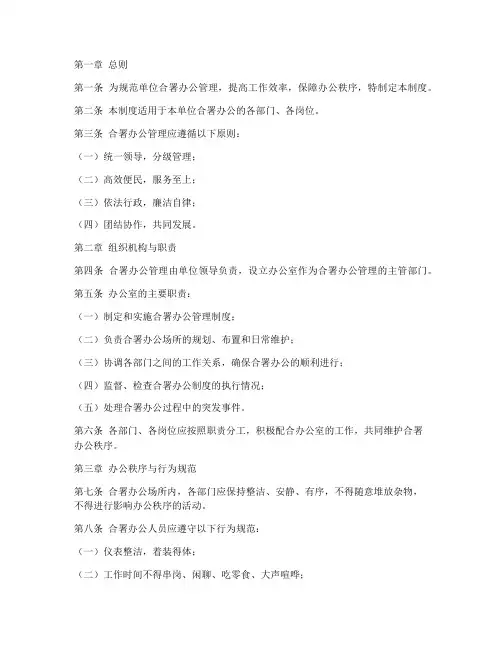 第一章 总则

第一条 为规范单位合署办公管理，提高工作效率，保障办公秩序，特制定本制度。

第二条 本制度适用于本单位合署办公的各部门、各岗位。

第三条 合署办公管理应遵循以下原则：

（一）统一领导，分级管理；

（二）高效便民，服务至上；

（三）依法行政，廉洁自律；

（四）团结协作，共同发展。

第二章 组织机构与职责

第四条 合署办公管理由单位领导负责，设立办公室作为合署办公管理的主管部门。

第五条 办公室的主要职责：

（一）制定和实施合署办公管理制度；

（二）负责合署办公场所的规划、布置和日常维护；

（三）协调各部门之间的工作关系，确保合署办公的顺利进行；

（四）监督、检查合署办公制度的执行情况；

（五）处理合署办公过程中的突发事件。

第六条 各部门、各岗位应按照职责分工，积极配合办公室的工作，共同维护合署办公秩序。

第三章 办公秩序与行为规范

第七条 合署办公场所内，各部门应保持整洁、安静、有序，不得随意堆放杂物，不得进行影响办公秩序的活动。

第八条 合署办公人员应遵守以下行为规范：

（一）仪表整洁，着装得体；

（二）工作时间不得串岗、闲聊、吃零食、大声喧哗；